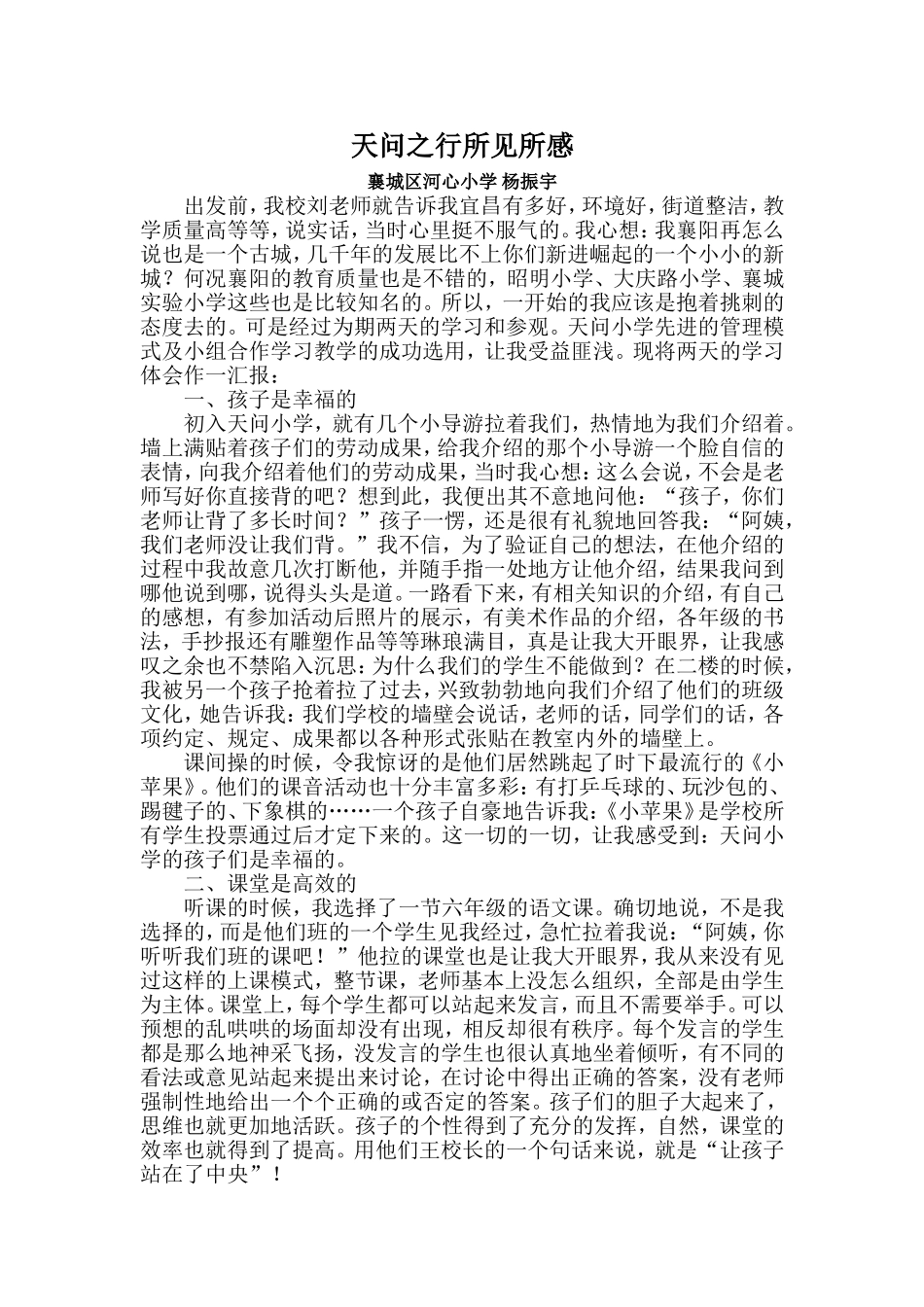 天问之行所见所感

襄城区河心小学 杨振宇

出发前，我校刘老师就告诉我宜昌有多好，环境好，街道整洁，教学质量高等等，说实话，当时心里挺不服气的。我心想：我襄阳再怎么说也是一个古城，几千年的发展比不上你们新进崛起的一个小小的新城？何况襄阳的教育质量也是不错的，昭明小学、大庆路小学、襄城实验小学这些也是比较知名的。所以，一开始的我应该是抱着挑刺的态度去的。可是经过为期两天的学习和参观。天问小学先进的管理模式及小组合作学习教学的成功选用，让我受益匪浅。现将两天的学习体会作一汇报：

一、孩子是幸福的

初入天问小学，就有几个小导游拉着我们，热情地为我们介绍着。墙上满贴着孩子们的劳动成果，给我介绍的那个小导游一个脸自信的表情，向我介绍着他们的劳动成果，当时我心想：这么会说，不会是老师写好你直接背的吧？想到此，我便出其不意地问他：“孩子，你们老师让背了多长时间？”孩子一愣，还是很有礼貌地回答我：“阿姨，我们老师没让我们背。”我不信，为了验证自己的想法，在他介绍的过程中我故意几次打断他，并随手指一处地方让他介绍，结果我问到哪他说到哪，说得头头是道。一路看下来，有相关知识的介绍，有自己的感想，有参加活动后照片的展示，有美术作品的介绍，各年级的书法，手抄报还有雕塑作品等等琳琅满目，真是让我大开眼界，让我感叹之余也不禁陷入沉思：为什么我们的学生不能做到？在二楼的时候，我被另一个孩子抢着拉了过去，兴致勃勃地向我们介绍了他们的班级文化，她告诉我：我们学校的墙壁会说话，老师的话，同学们的话，各项约定、规定、成果都以各种形式张贴在教室内外的墙壁上。

课间操的时候，令我惊讶的是他们居然跳起了时下最流行的《小苹果》。他们的课音活动也十分丰富多彩：有打乒乓球的、玩沙包的、踢毽子的、下象棋的……一个孩子自豪地告诉我：《小苹果》是学校所有学生投票通过后才定下来的。这一切的一切，让我感受到：天问小学的孩子们是幸福的。

二、课堂是高效的

听课的时候，我选择了一节六年级的语文课。确切地说，不是我选择的，而是他们班的一个学生见我经过，急忙拉着我说：“阿姨，你听听我们班的课吧！”他拉的课堂也是让我大开眼界，我从来没有见过这样的上课模式，整节课，老师基本上没怎么组织，全部是由学生为主体。课堂上，每个学生都可以站起来发言，而且不需要举手。可以预想的乱哄哄的场面却没有出现，相反却很有秩序。每个发言的学生都是那么地神采飞扬，没发言的学生也很认真地坐着倾听，有不同的看法或意见站起来提出来讨论，在讨论中得出正确的答案，没有老师强制性地给出一个个正确的或否定的答案。孩子们的胆子大起来了，思维也就更加地活跃。孩子的个性得到了充分的发挥，自然，课堂的效率也就得到了提高。用他们王校长的一个句话来说，就是“让孩子站在了中央”！